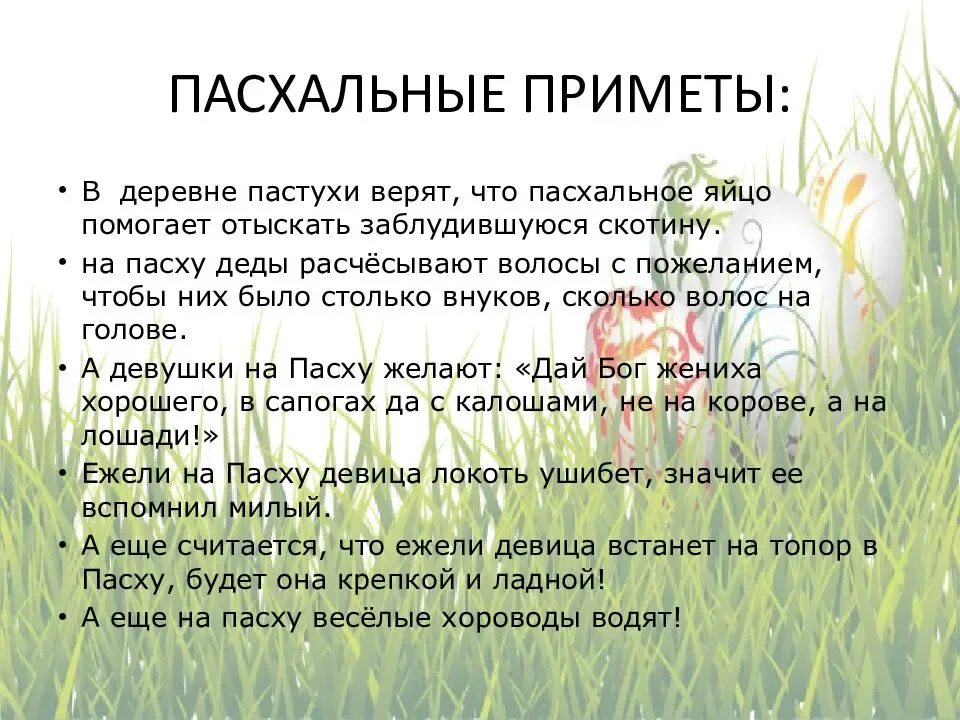 ПАСХАЛЬНЫЕ ПРИМЕТЫ:

• В деревне пастухи верят, что пасхальное яйцо помогает отыскать заблудившуюся скотину.
• на пасху деды расчёсывают волосы с пожеланием, чтобы них было столько внуков, сколько волос на голове.
• А девушки на Пасху желают: «Дай Бог жениха хорошего, в сапогах да с калошами, не на корове, а на лошади!»
• Ежели на Пасху девица локоть ушибет, значит ее вспомнил милый.
• А еще считается, что ежели девица встанет на топор в Пасху, будет она крепкой и ладной!
• А еще на пасху весёлые хороводы водят!